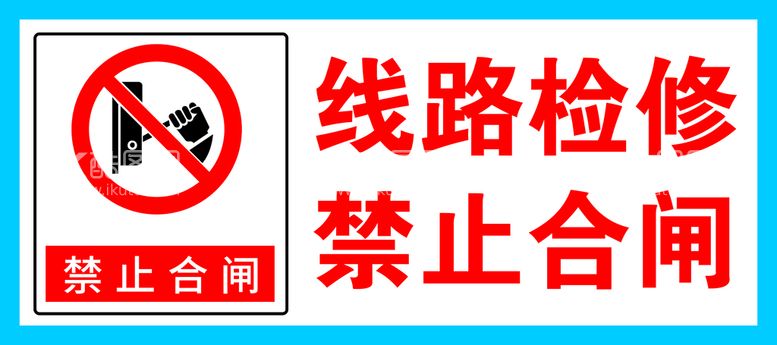 禁止合闸

线路检修
禁止合闸